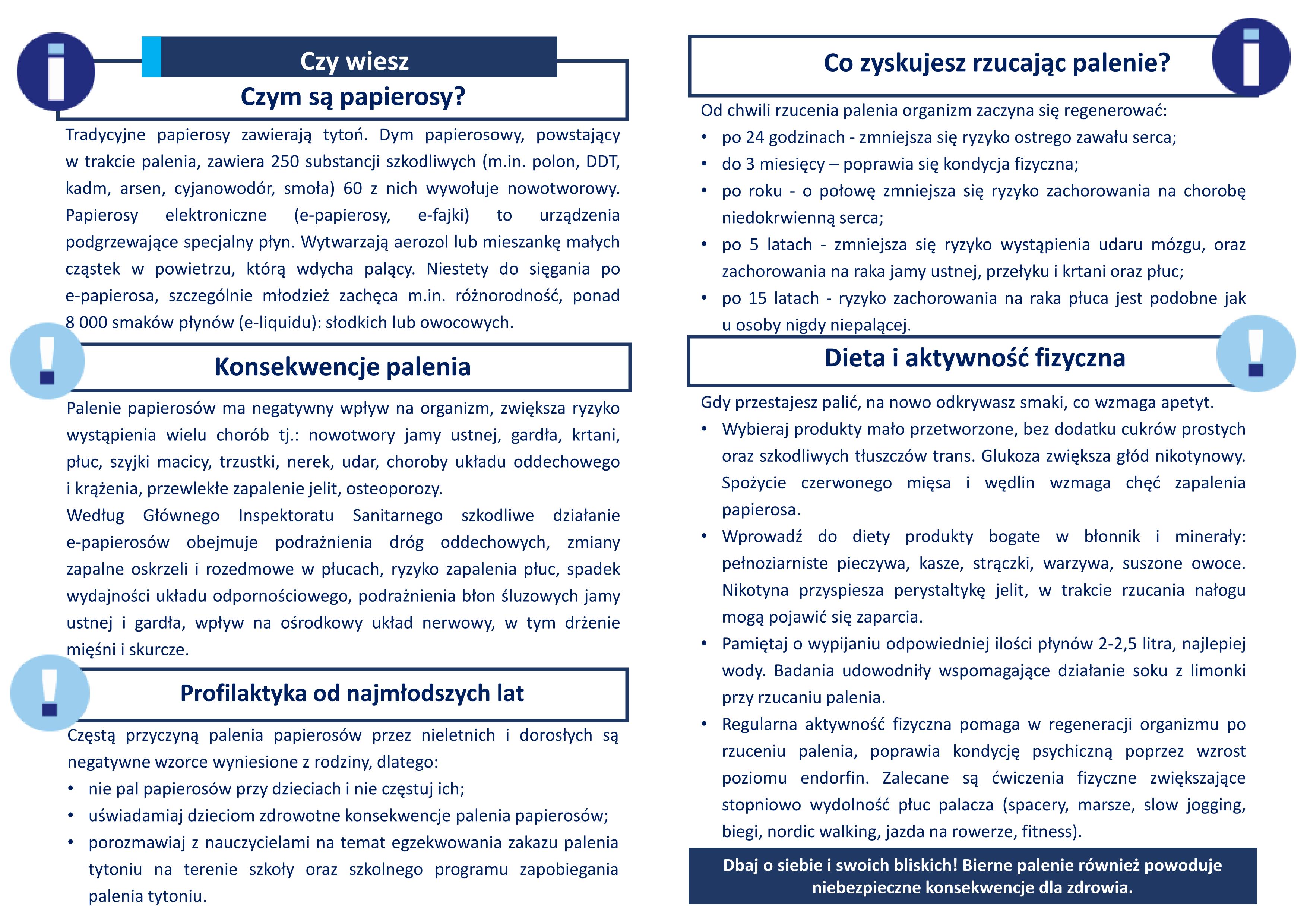 Czy wiesz

Czym są papierosy?

Tradycyjne papierosy zawierają tytoń. Dym papierosowy, powstający w trakcie palenia, zawiera 250 substancji szkodliwych (m.in. polon, DDT, kadm, arsen, cyjanowodór, smoła) 60 z nich wywołuje nowotworowy. Papierosy elektroniczne (e-papierosy, e-fajki) to urządzenia podgrzewające specjalny płyn. Wytwarzają aerozol lub mieszankę małych cząstek w powietrzu, którą wdycha palący. Niestety do sięgania po e-papierosa, szczególnie młodzież zachęca m.in. różnorodność, ponad 8 000 smaków płynów (e-liquidu): słodkich lub owocowych.

Konsekwencje palenia

Palenie papierosów ma negatywny wpływ na organizm, zwiększa ryzyko wystąpienia wielu chorób tj.: nowotwory jamy ustnej, gardła, krtani, płuc, szyjki macicy, trzustki, nerek, udar, choroby układu oddechowego i krążenia, przewlekłe zapalenie jelit, osteoporozy.

Według Głównego Inspektoratu Sanitarnego szkodliwe działanie e-papierosów obejmuje podrażnienia dróg oddechowych, zmiany zapalne oskrzeli i rozedmowe w płucach, ryzyko zapalenia płuc, spadek wydajności układu odpornościowego, podrażnienia błon śluzowych jamy ustnej i gardła, wpływ na ośrodkowy układ nerwowy, w tym drżenie mięśni i skurcze.

Profilaktyka od najmłodszych lat

Częstą przyczyną palenia papierosów przez nieletnich i dorosłych są negatywne wzorce wyniesione z rodziny, dlatego:
• nie pal papierosów przy dzieciach i nie częstuj ich;
• uświadamiaj dzieciom zdrowotne konsekwencje palenia papierosów;
• porozmawiaj z nauczycielami na temat egzekwowania zakazu palenia tytoniu na terenie szkoły oraz szkolnego programu zapobiegania palenia tytoniu.

Co zyskujesz rzucając palenie?

Od chwili rzucenia palenia organizm zaczyna się regenerować:
• po 24 godzinach - zmniejsza się ryzyko ostrego zawału serca;
• do 3 miesięcy – poprawia się kondycja fizyczna;
• po roku - o połowę zmniejsza się ryzyko zachorowania na chorobę niedokrwienną serca;
• po 5 latach - zmniejsza się ryzyko wystąpienia udaru mózgu, oraz zachorowania na raka jamy ustnej, przełyku i krtani oraz płuc;
• po 15 latach - ryzyko zachorowania na raka płuca jest podobne jak u osoby nigdy niepalącej.

Dieta i aktywność fizyczna

Gdy przestajesz palić, na nowo odkrywasz smaki, co wzmaga apetyt.
• Wybieraj produkty mało przetworzone, bez dodatku cukrów prostych oraz szkodliwych tłuszczów trans. Glukoza zwiększa głód nikotynowy. Spożycie czerwonego mięsa i wędlin wzmaga chęć zapalenia papierosa.
• Wprowadź do diety produkty bogate w błonnik i minerały: pełnoziarniste pieczywa, kasze, strączki, warzywa, suszone owoce. Nikotyna przyspiesza perystaltykę jelit, w trakcie rzucania nałogu mogą pojawić się zaparcia.
• Pamiętaj o wypijaniu odpowiedniej ilości płynów 2-2,5 litra, najlepiej wody. Badania udowodniły wspomagające działanie soku z limonki przy rzucaniu palenia.
• Regularna aktywność fizyczna pomaga w regeneracji organizmu po rzuceniu palenia, poprawia kondycję psychiczną poprzez wzrost poziomu endorfin. Zalecane są ćwiczenia fizyczne zwiększające stopniowo wydolność płuc palacza (spacery, marsze, slow jogging, biegi, nordic walking, jazda na rowerze, fitness).

Dbaj o siebie i swoich bliskich! Bierne palenie również powoduje niebezpieczne konsekwencje dla zdrowia.